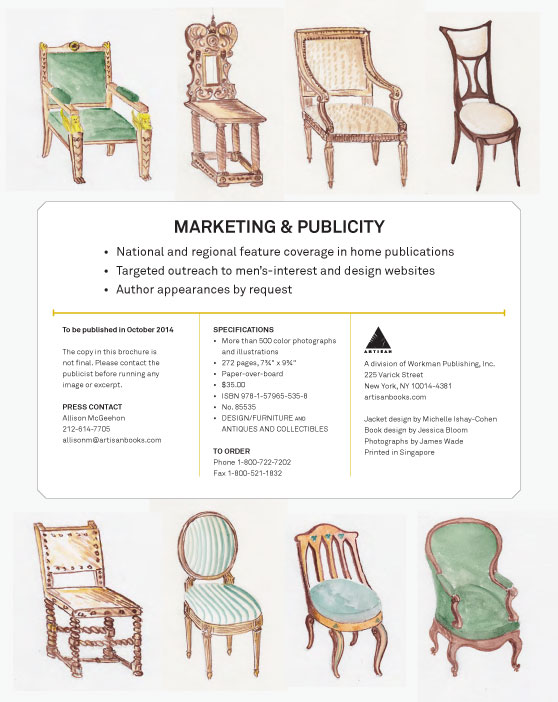 MARKETING & PUBLICITY

• National and regional feature coverage in home publications
• Targeted outreach to men's-interest and design websites
• Author appearances by request

To be published in October 2014

The copy in this brochure is not final. Please contact the publicist before running any image or excerpt.

PRESS CONTACT
Allison McGeehon
212-614-7705
allisonm@artisanbooks.com

SPECIFICATIONS
• More than 500 color photographs and illustrations
• 272 pages, 7¾" x 9¾"
• Paper-over-board
• $35.00
• ISBN 978-1-57965-535-8
• No. 85535
• DESIGN/FURNITURE AND ANTIQUES AND COLLECTIBLES

TO ORDER
Phone 1-800-722-7202
Fax 1-800-521-1832

ARTISAN

A division of Workman Publishing, Inc.
225 Varick Street
New York, NY 10014-4381
artisanbooks.com

Jacket design by Michelle Ishay-Cohen
Book design by Jessica Bloom
Photographs by James Wade
Printed in Singapore